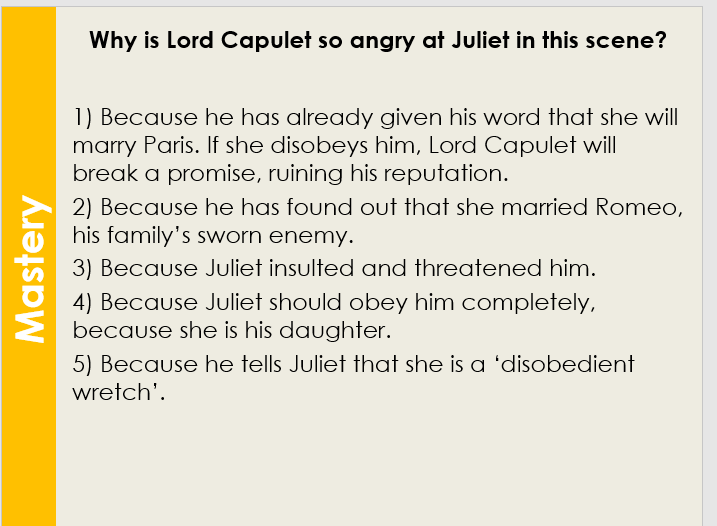 Mastery

Why is Lord Capulet so angry at Juliet in this scene?

1) Because he has already given his word that she will marry Paris. If she disobeys him, Lord Capulet will break a promise, ruining his reputation.

2) Because he has found out that she married Romeo, his family's sworn enemy.

3) Because Juliet insulted and threatened him.

4) Because Juliet should obey him completely, because she is his daughter.

5) Because he tells Juliet that she is a 'disobedient wretch'.